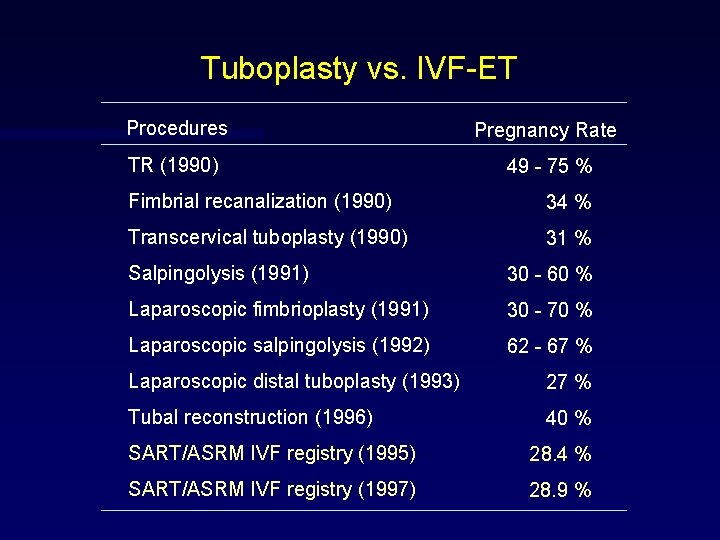 Tuboplasty vs. IVF-ET

| Procedures | Pregnancy Rate |
|---|---|
| TR (1990) | 49 - 75 % |
| Fimbrial recanalization (1990) | 34 % |
| Transcervical tuboplasty (1990) | 31 % |
| Salpingolysis (1991) | 30 - 60 % |
| Laparoscopic fimbrioplasty (1991) | 30 - 70 % |
| Laparoscopic salpingolysis (1992) | 62 - 67 % |
| Laparoscopic distal tuboplasty (1993) | 27 % |
| Tubal reconstruction (1996) | 40 % |
| SART/ASRM IVF registry (1995) | 28.4 % |
| SART/ASRM IVF registry (1997) | 28.9 % |